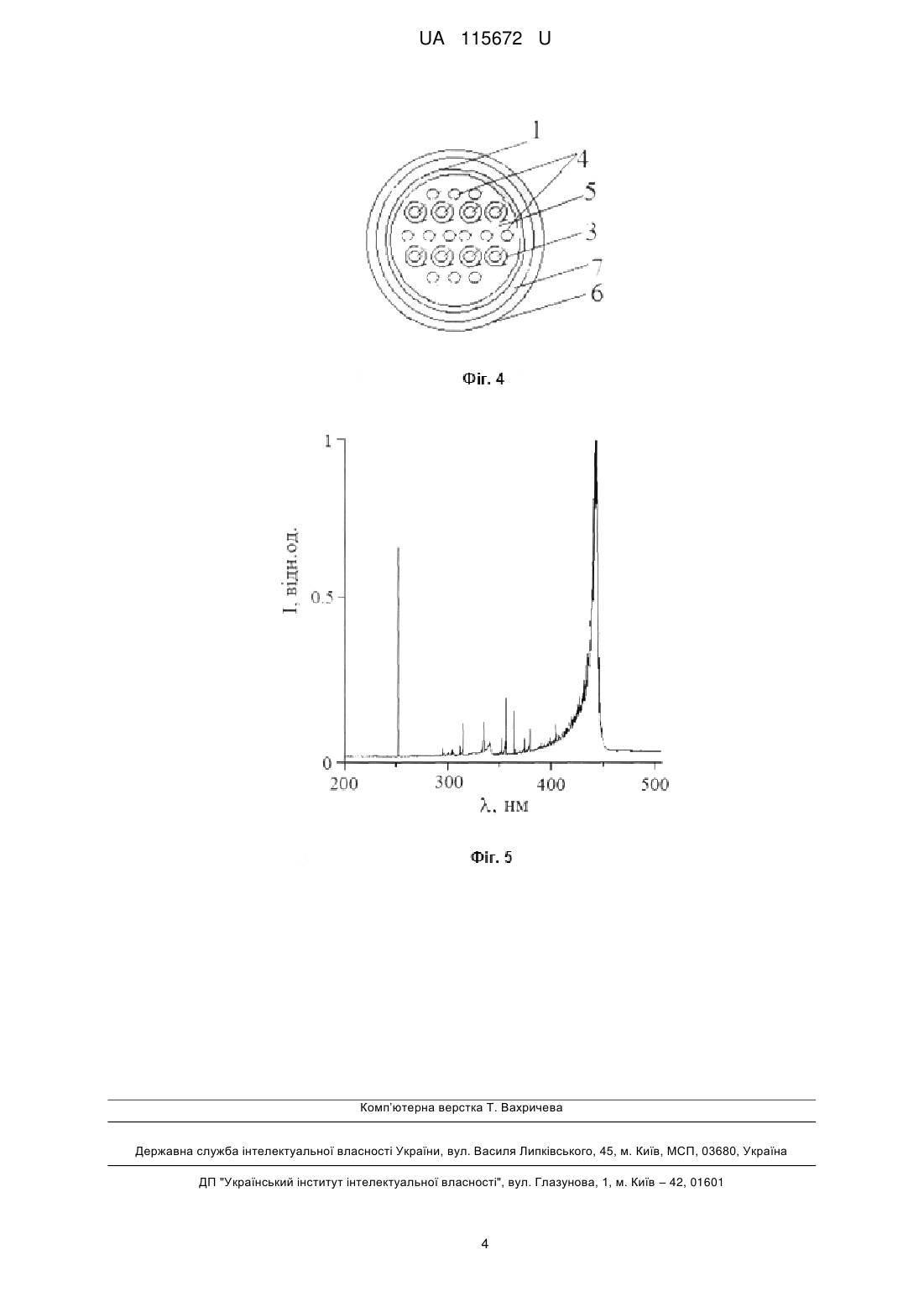 UA 115672 U

1
4
5
3
7
6

Фіг. 4

1
0.5
0
I, відн.од.
200
300
400
500
λ, нм

Фіг. 5

Комп'ютерна верстка Т. Вахричева

Державна служба інтелектуальної власності України, вул. Василя Липківського, 45, м. Київ, МСП, 03680, Україна

ДП "Український інститут інтелектуальної власності", вул. Глазунова, 1, м. Київ – 42, 01601

4